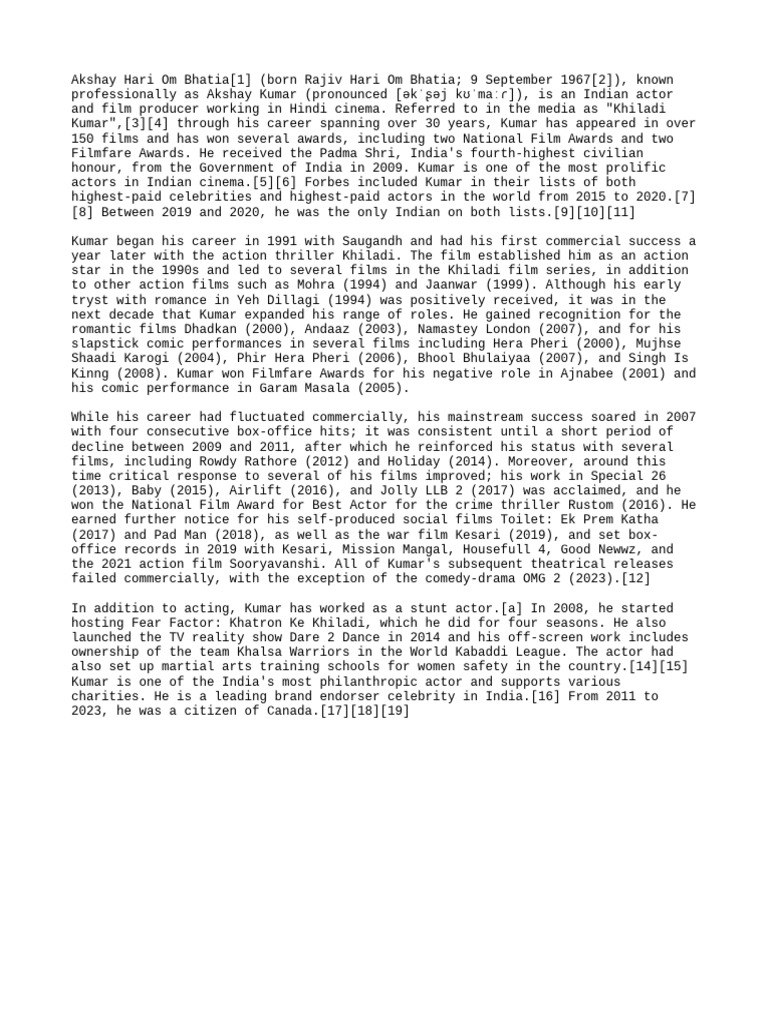 Akshay Hari Om Bhatia[1] (born Rajiv Hari Om Bhatia; 9 September 1967[2]), known professionally as Akshay Kumar (pronounced [əkˈʂəj kʊˈmaːr]), is an Indian actor and film producer working in Hindi cinema. Referred to in the media as "Khiladi Kumar",[3][4] through his career spanning over 30 years, Kumar has appeared in over 150 films and has won several awards, including two National Film Awards and two Filmfare Awards. He received the Padma Shri, India's fourth-highest civilian honour, from the Government of India in 2009. Kumar is one of the most prolific actors in Indian cinema.[5][6] Forbes included Kumar in their lists of both highest-paid celebrities and highest-paid actors in the world from 2015 to 2020.[7][8] Between 2019 and 2020, he was the only Indian on both lists.[9][10][11]

Kumar began his career in 1991 with Saugandh and had his first commercial success a year later with the action thriller Khiladi. The film established him as an action star in the 1990s and led to several films in the Khiladi film series, in addition to other action films such as Mohra (1994) and Jaanwar (1999). Although his early tryst with romance in Yeh Dillagi (1994) was positively received, it was in the next decade that Kumar expanded his range of roles. He gained recognition for the romantic films Dhadkan (2000), Andaaz (2003), Namastey London (2007), and for his slapstick comic performances in several films including Hera Pheri (2000), Mujhse Shaadi Karogi (2004), Phir Hera Pheri (2006), Bhool Bhulaiyaa (2007), and Singh Is Kinng (2008). Kumar won Filmfare Awards for his negative role in Ajnabee (2001) and his comic performance in Garam Masala (2005).

While his career had fluctuated commercially, his mainstream success soared in 2007 with four consecutive box-office hits; it was consistent until a short period of decline between 2009 and 2011, after which he reinforced his status with several films, including Rowdy Rathore (2012) and Holiday (2014). Moreover, around this time critical response to several of his films improved; his work in Special 26 (2013), Baby (2015), Airlift (2016), and Jolly LLB 2 (2017) was acclaimed, and he won the National Film Award for Best Actor for the crime thriller Rustom (2016). He earned further notice for his self-produced social films Toilet: Ek Prem Katha (2017) and Pad Man (2018), as well as the war film Kesari (2019), and set box-office records in 2019 with Kesari, Mission Mangal, Housefull 4, Good Newwz, and the 2021 action film Sooryavanshi. All of Kumar's subsequent theatrical releases failed commercially, with the exception of the comedy-drama OMG 2 (2023).[12]

In addition to acting, Kumar has worked as a stunt actor.[a] In 2008, he started hosting Fear Factor: Khatron Ke Khiladi, which he did for four seasons. He also launched the TV reality show Dare 2 Dance in 2014 and his off-screen work includes ownership of the team Khalsa Warriors in the World Kabaddi League. The actor had also set up martial arts training schools for women safety in the country.[14][15] Kumar is one of the India's most philanthropic actor and supports various charities. He is a leading brand endorser celebrity in India.[16] From 2011 to 2023, he was a citizen of Canada.[17][18][19]